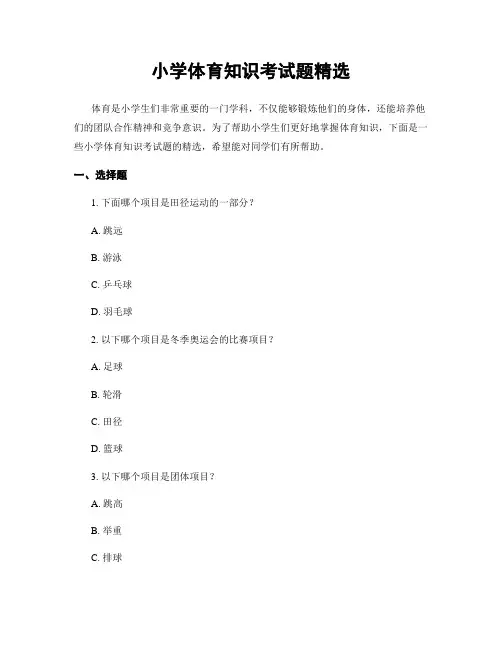 小学体育知识考试题精选

体育是小学生们非常重要的一门学科，不仅能够锻炼他们的身体，还能培养他们的团队合作精神和竞争意识。为了帮助小学生们更好地掌握体育知识，下面是一些小学体育知识考试题的精选，希望能对同学们有所帮助。

一、选择题

1. 下面哪个项目是田径运动的一部分？

A. 跳远

B. 游泳

C. 乒乓球

D. 羽毛球

2. 以下哪个项目是冬季奥运会的比赛项目？

A. 足球

B. 轮滑

C. 田径

D. 篮球

3. 以下哪个项目是团体项目？

A. 跳高

B. 举重

C. 排球